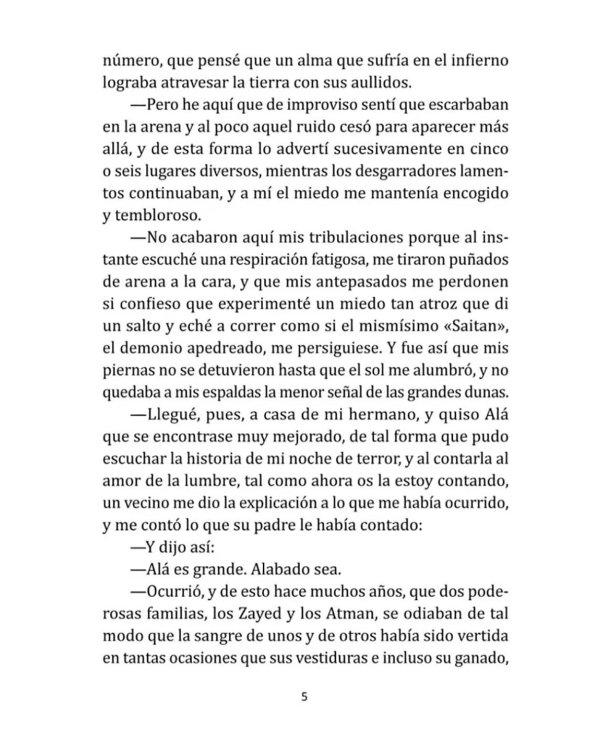 número, que pensé que un alma que sufría en el infierno lograba atravesar la tierra con sus aullidos.

—Pero he aquí que de improviso sentí que escarbaban en la arena y al poco aquel ruido cesó para aparecer más allá, y de esta forma lo advertí sucesivamente en cinco o seis lugares diversos, mientras los desgarradores lamentos continuaban, y a mí el miedo me mantenía encogido y tembloroso.

—No acabaron aquí mis tribulaciones porque al instante escuché una respiración fatigosa, me tiraron puñados de arena a la cara, y que mis antepasados me perdonen si confieso que experimenté un miedo tan atroz que di un salto y eché a correr como si el mismísimo «Saitan», el demonio apedreado, me persiguiese. Y fue así que mis piernas no se detuvieron hasta que el sol me alumbró, y no quedaba a mis espaldas la menor señal de las grandes dunas.

—Llegué, pues, a casa de mi hermano, y quiso Alá que se encontrase muy mejorado, de tal forma que pudo escuchar la historia de mi noche de terror, y al contarla al amor de la lumbre, tal como ahora os la estoy contando, un vecino me dio la explicación a lo que me había ocurrido, y me contó lo que su padre le había contado:

—Y dijo así:

—Alá es grande. Alabado sea.

—Ocurrió, y de esto hace muchos años, que dos poderosas familias, los Zayed y los Atman, se odiaban de tal modo que la sangre de unos y de otros había sido vertida en tantas ocasiones que sus vestiduras e incluso su ganado,

5